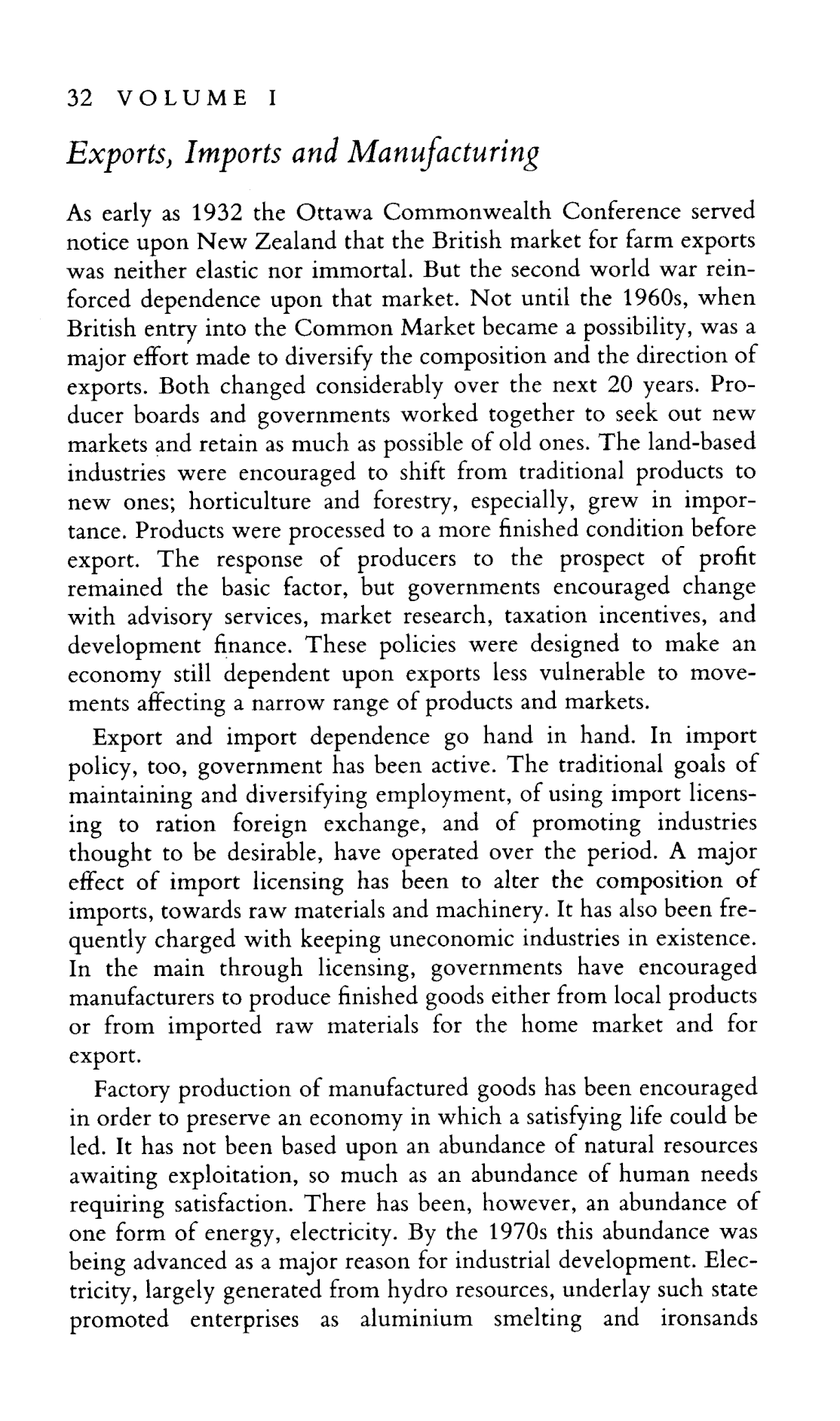 32 VOLUME I

Exports, Imports and Manufacturing

As early as 1932 the Ottawa Commonwealth Conference served notice upon New Zealand that the British market for farm exports was neither elastic nor immortal. But the second world war reinforced dependence upon that market. Not until the 1960s, when British entry into the Common Market became a possibility, was a major effort made to diversify the composition and the direction of exports. Both changed considerably over the next 20 years. Producer boards and governments worked together to seek out new markets and retain as much as possible of old ones. The land-based industries were encouraged to shift from traditional products to new ones; horticulture and forestry, especially, grew in importance. Products were processed to a more finished condition before export. The response of producers to the prospect of profit remained the basic factor, but governments encouraged change with advisory services, market research, taxation incentives, and development finance. These policies were designed to make an economy still dependent upon exports less vulnerable to movements affecting a narrow range of products and markets.

Export and import dependence go hand in hand. In import policy, too, government has been active. The traditional goals of maintaining and diversifying employment, of using import licensing to ration foreign exchange, and of promoting industries thought to be desirable, have operated over the period. A major effect of import licensing has been to alter the composition of imports, towards raw materials and machinery. It has also been frequently charged with keeping uneconomic industries in existence. In the main through licensing, governments have encouraged manufacturers to produce finished goods either from local products or from imported raw materials for the home market and for export.

Factory production of manufactured goods has been encouraged in order to preserve an economy in which a satisfying life could be led. It has not been based upon an abundance of natural resources awaiting exploitation, so much as an abundance of human needs requiring satisfaction. There has been, however, an abundance of one form of energy, electricity. By the 1970s this abundance was being advanced as a major reason for industrial development. Electricity, largely generated from hydro resources, underlay such state promoted enterprises as aluminium smelting and ironsands